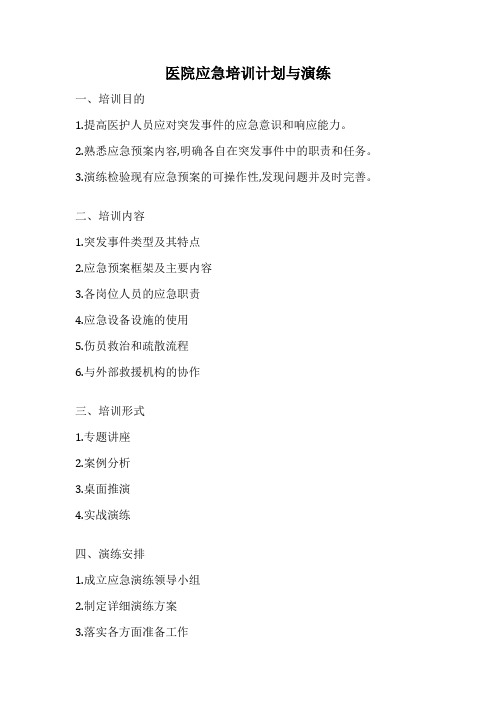 医院应急培训计划与演练

一、培训目的

1.提高医护人员应对突发事件的应急意识和响应能力。

2.熟悉应急预案内容,明确各自在突发事件中的职责和任务。

3.演练检验现有应急预案的可操作性,发现问题并及时完善。

二、培训内容

1.突发事件类型及其特点

2.应急预案框架及主要内容

3.各岗位人员的应急职责

4.应急设备设施的使用

5.伤员救治和疏散流程

6.与外部救援机构的协作

三、培训形式

1.专题讲座

2.案例分析

3.桌面推演

4.实战演练

四、演练安排

1.成立应急演练领导小组

2.制定详细演练方案

3.落实各方面准备工作